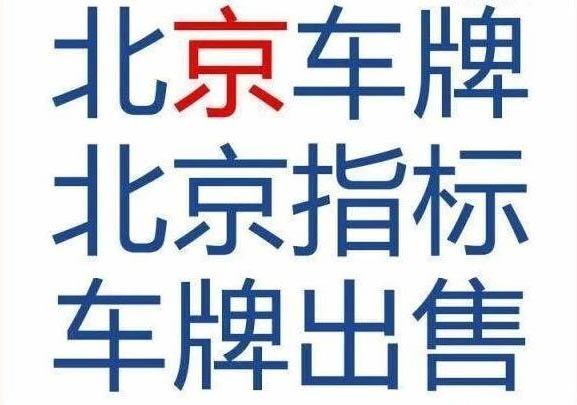 北京车牌
北京指标
车牌出售